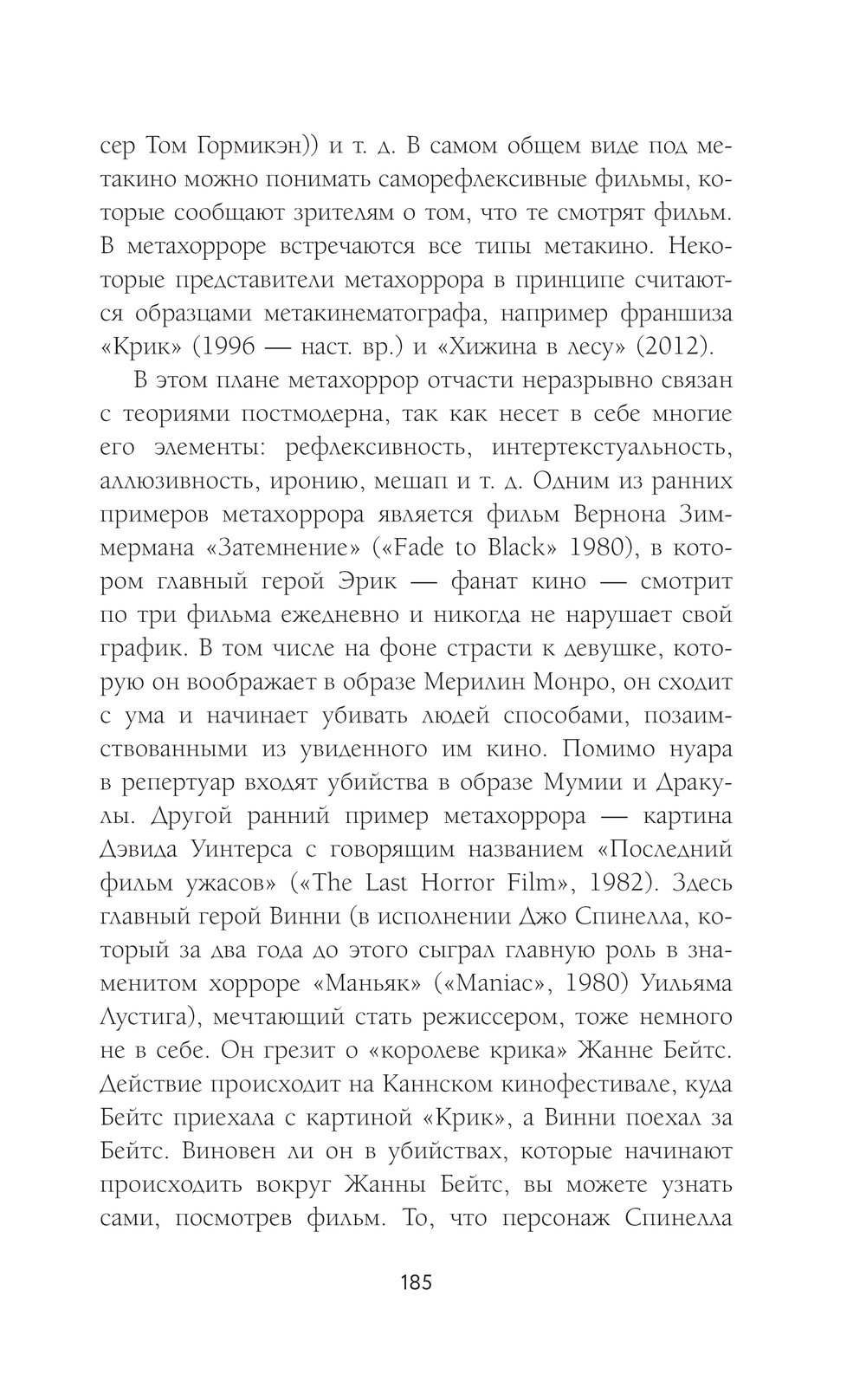 сер Том Гормикэн)) и т. д. В самом общем виде под метакино можно понимать саморефлексивные фильмы, которые сообщают зрителям о том, что те смотрят фильм. В метахорроре встречаются все типы метакино. Некоторые представители метахоррора в принципе считаются образцами метакинематографа, например франшиза «Крик» (1996 — наст. вр.) и «Хижина в лесу» (2012).

В этом плане метахоррор отчасти неразрывно связан с теориями постмодерна, так как несет в себе многие его элементы: рефлексивность, интертекстуальность, аллюзивность, иронию, мешап и т. д. Одним из ранних примеров метахоррора является фильм Вернона Зиммермана «Затемнение» («Fade to Black» 1980), в котором главный герой Эрик — фанат кино — смотрит по три фильма ежедневно и никогда не нарушает свой график. В том числе на фоне страсти к девушке, которую он воображает в образе Мерилин Монро, он сходит с ума и начинает убивать людей способами, позаимствованными из увиденного им кино. Помимо нуара в репертуар входят убийства в образе Мумии и Дракулы. Другой ранний пример метахоррора — картина Дэвида Уинтерса с говорящим названием «Последний фильм ужасов» («The Last Horror Film», 1982). Здесь главный герой Винни (в исполнении Джо Спинелла, который за два года до этого сыграл главную роль в знаменитом хорроре «Маньяк» («Maniac», 1980) Уильяма Лустига), мечтающий стать режиссером, тоже немного не в себе. Он грезит о «королеве крика» Жанне Бейтс. Действие происходит на Каннском кинофестивале, куда Бейтс приехала с картиной «Крик», а Винни поехал за Бейтс. Виновен ли он в убийствах, которые начинают происходить вокруг Жанны Бейтс, вы можете узнать сами, посмотрев фильм. То, что персонаж Спинелла

185